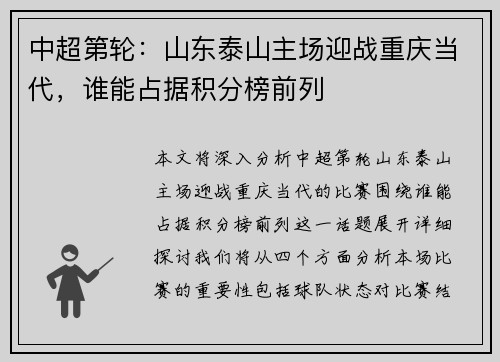 中超第轮：山东泰山主场迎战重庆当代，谁能占据积分榜前列

本文将深入分析中超第轮山东泰山主场迎战重庆当代的比赛围绕谁能占据积分榜前列这一话题展开详细探讨我们将从四个方面分析本场比赛的重要性包括球队状态对比赛结